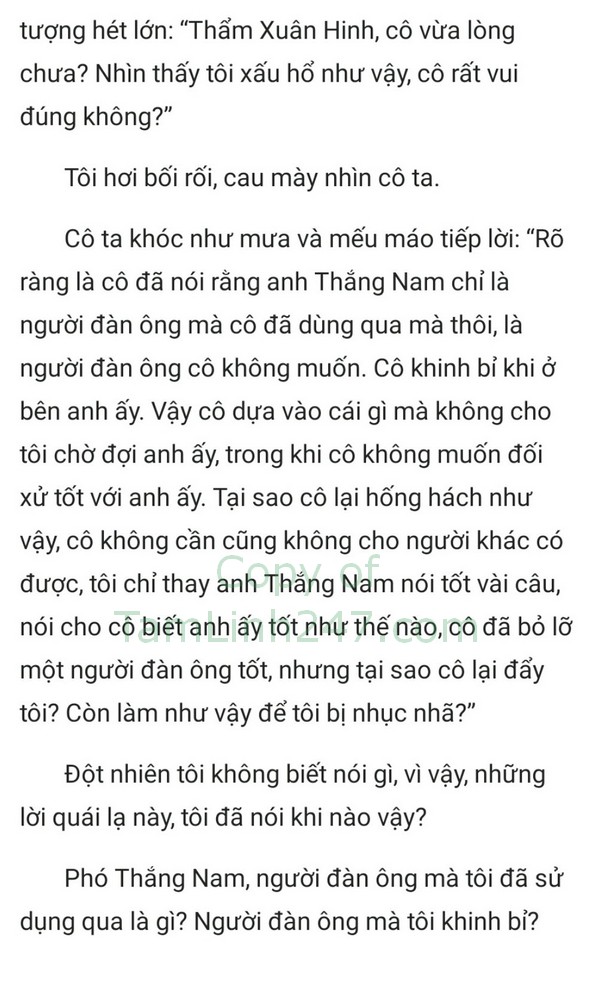 tượng hét lớn: “Thẩm Xuân Hinh, cô vừa lòng chưa? Nhìn thấy tôi xấu hổ như vậy, cô rất vui đúng không?”

Tôi hơi bối rối, cau mày nhìn cô ta.

Cô ta khóc như mưa và mếu máo tiếp lời: “Rõ ràng là cô đã nói rằng anh Thắng Nam chỉ là người đàn ông mà cô đã dùng qua mà thôi, là người đàn ông cô không muốn. Cô khinh bỉ khi ở bên anh ấy. Vậy cô dựa vào cái gì mà không cho tôi chờ đợi anh ấy, trong khi cô không muốn đối xử tốt với anh ấy. Tại sao cô lại hống hách như vậy, cô không cần cũng không cho người khác có được, tôi chỉ thay anh Thắng Nam nói tốt vài câu, nói cho cô biết anh ấy tốt như thế nào, cô đã bỏ lỡ một người đàn ông tốt, nhưng tại sao cô lại đẩy tôi? Còn làm như vậy để tôi bị nhục nhã?”

Copy of
TamLinh247.com

Đột nhiên tôi không biết nói gì, vì vậy, những lời quái lạ này, tôi đã nói khi nào vậy?

Phó Thắng Nam, người đàn ông mà tôi đã sử dụng qua là gì? Người đàn ông mà tôi khinh bỉ?